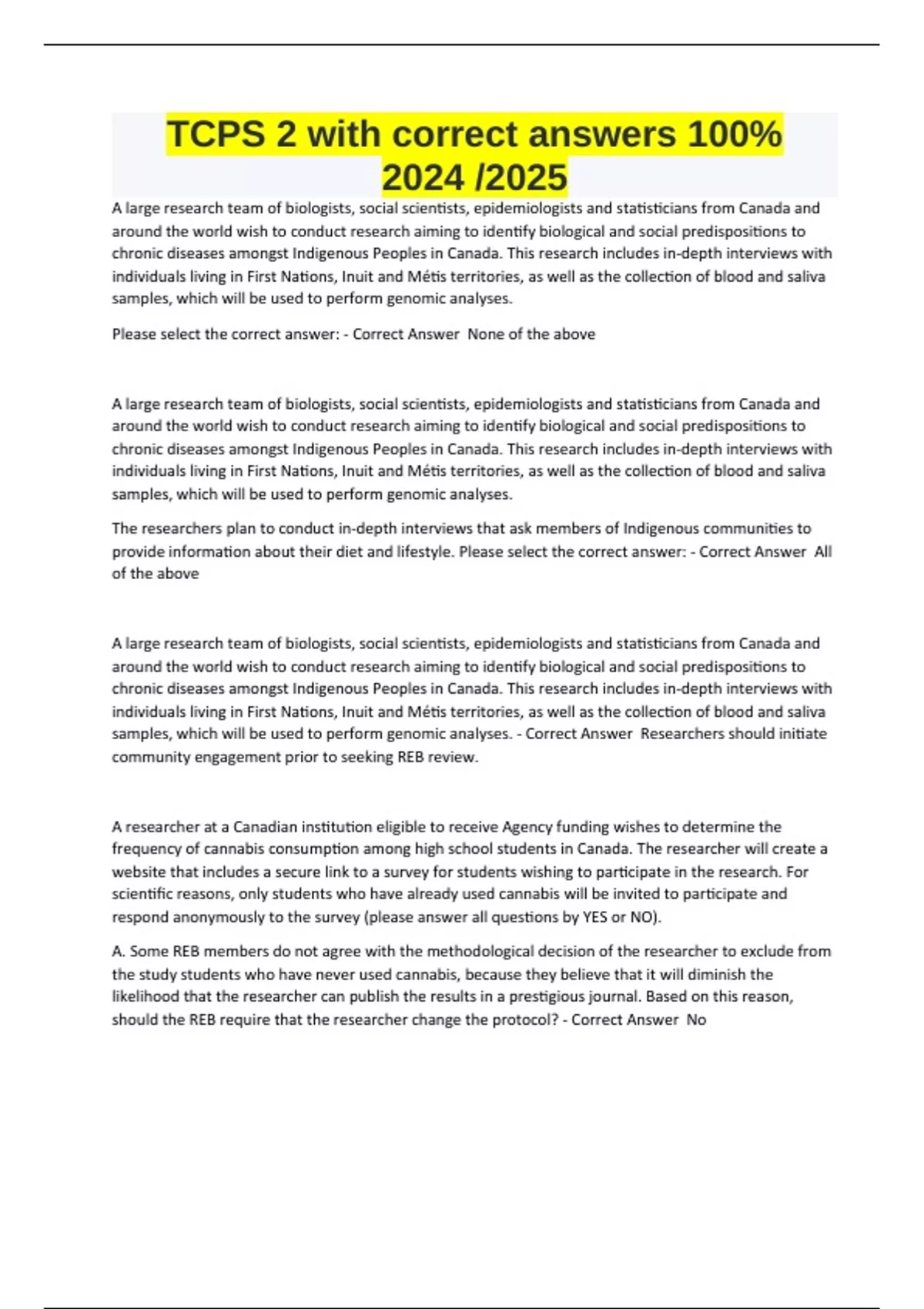 TCPS 2 with correct answers 100% 2024 /2025

A large research team of biologists, social scientists, epidemiologists and statisticians from Canada and around the world wish to conduct research aiming to identify biological and social predispositions to chronic diseases amongst Indigenous Peoples in Canada. This research includes in-depth interviews with individuals living in First Nations, Inuit and Métis territories, as well as the collection of blood and saliva samples, which will be used to perform genomic analyses.

Please select the correct answer: - Correct Answer  None of the above

A large research team of biologists, social scientists, epidemiologists and statisticians from Canada and around the world wish to conduct research aiming to identify biological and social predispositions to chronic diseases amongst Indigenous Peoples in Canada. This research includes in-depth interviews with individuals living in First Nations, Inuit and Métis territories, as well as the collection of blood and saliva samples, which will be used to perform genomic analyses.

The researchers plan to conduct in-depth interviews that ask members of Indigenous communities to provide information about their diet and lifestyle. Please select the correct answer: - Correct Answer  All of the above

A large research team of biologists, social scientists, epidemiologists and statisticians from Canada and around the world wish to conduct research aiming to identify biological and social predispositions to chronic diseases amongst Indigenous Peoples in Canada. This research includes in-depth interviews with individuals living in First Nations, Inuit and Métis territories, as well as the collection of blood and saliva samples, which will be used to perform genomic analyses. - Correct Answer  Researchers should initiate community engagement prior to seeking REB review.

A researcher at a Canadian institution eligible to receive Agency funding wishes to determine the frequency of cannabis consumption among high school students in Canada. The researcher will create a website that includes a secure link to a survey for students wishing to participate in the research. For scientific reasons, only students who have already used cannabis will be invited to participate and respond anonymously to the survey (please answer all questions by YES or NO).

A. Some REB members do not agree with the methodological decision of the researcher to exclude from the study students who have never used cannabis, because they believe that it will diminish the likelihood that the researcher can publish the results in a prestigious journal. Based on this reason, should the REB require that the researcher change the protocol? - Correct Answer  No